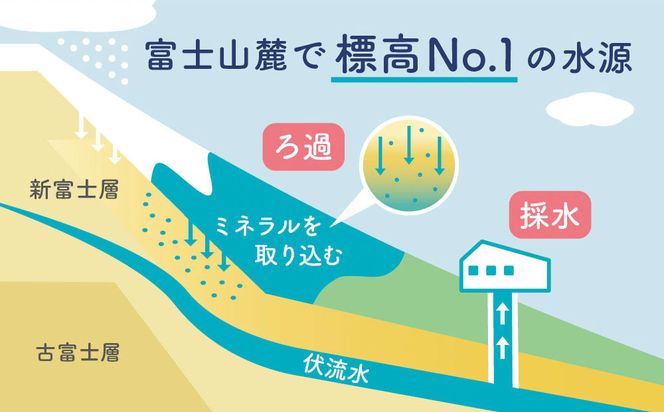 富士山麓で 標高No.1 の水源

ろ過

新富士層

ミネラルを取り込む

採水

古富士層

伏流水